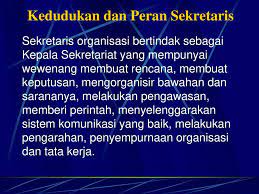 Kedudukan dan Peran Sekretaris

Sekretaris organisasi bertindak sebagai Kepala Sekretariat yang mempunyai wewenang membuat rencana, membuat keputusan, mengorganisir bawahan dan sarananya, melakukan pengawasan, memberi perintah, menyelenggarakan sistem komunikasi yang baik, melakukan pengarahan, penyempurnaan organisasi dan tata kerja.